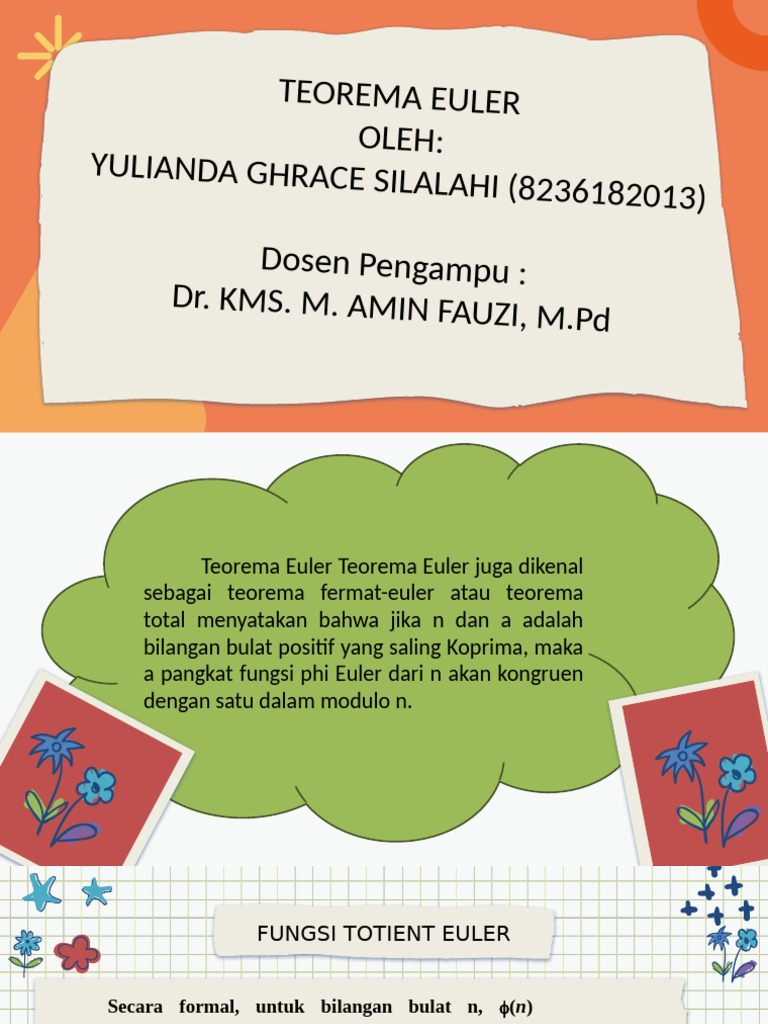 TEOREMA EULER
OLEH:
YULIANDA GHRACE SILALAHI (8236182013)

Dosen Pengampu :
Dr. KMS. M. AMIN FAUZI, M.Pd

Teorema Euler Teorema Euler juga dikenal sebagai teorema fermat-euler atau teorema total menyatakan bahwa jika n dan a adalah bilangan bulat positif yang saling Koprima, maka a pangkat fungsi phi Euler dari n akan kongruen dengan satu dalam modulo n.

FUNGSI TOTIENT EULER

Secara formal, untuk bilangan bulat n, $\phi(n)$